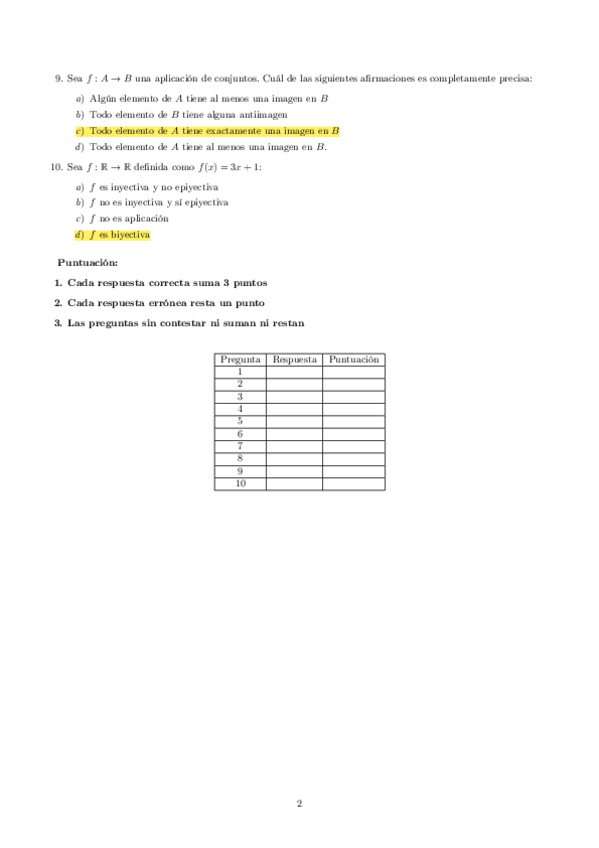 9. Sea $f : A \to B$ una aplicación de conjuntos. Cuál de las siguientes afirmaciones es completamente precisa:

a) Algún elemento de $A$ tiene al menos una imagen en $B$

b) Todo elemento de $B$ tiene alguna antiimagen

c) Todo elemento de $A$ tiene exactamente una imagen en $B$

d) Todo elemento de $A$ tiene al menos una imagen en $B$.

10. Sea $f : \mathbb{R} \to \mathbb{R}$ definida como $f(x) = 3x + 1$:

a) $f$ es inyectiva y no epiyectiva

b) $f$ no es inyectiva y sí epiyectiva

c) $f$ no es aplicación

d) $f$ es biyectiva

Puntuación:

1. Cada respuesta correcta suma 3 puntos

2. Cada respuesta errónea resta un punto

3. Las preguntas sin contestar ni suman ni restan

| Pregunta | Respuesta | Puntuación |
|---|---|---|
| 1 | | |
| 2 | | |
| 3 | | |
| 4 | | |
| 5 | | |
| 6 | | |
| 7 | | |
| 8 | | |
| 9 | | |
| 10 | | |

2